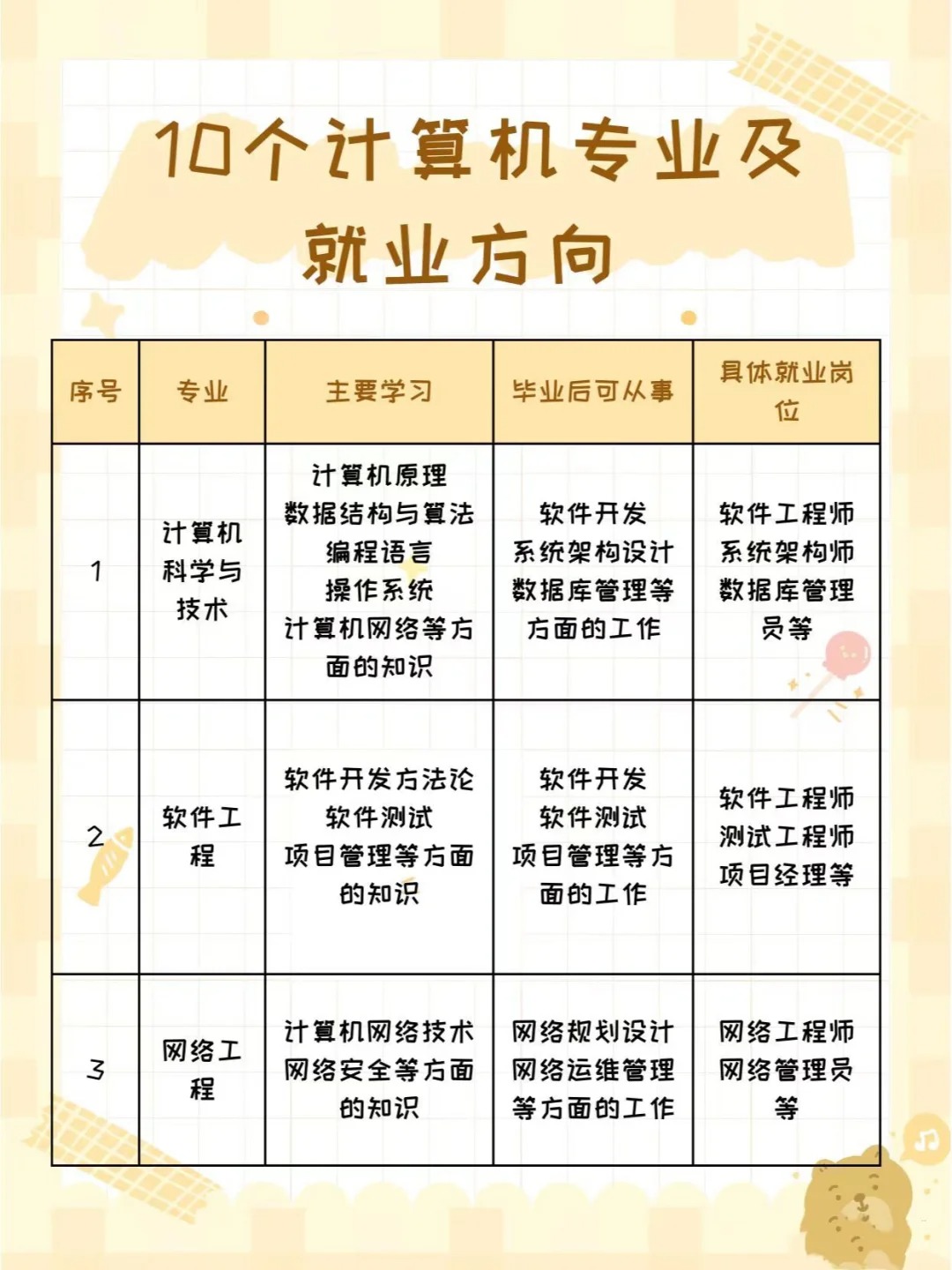 10个计算机专业及就业方向

| 序号 | 专业 | 主要学习 | 毕业后可从事 | 具体就业岗位 |
|---|---|---|---|---|
| 1 | 计算机科学与技术 | 计算机原理 数据结构与算法 编程语言 操作系统 计算机网络等方面的知识 | 软件开发 系统架构设计 数据库管理等方面的工作 | 软件工程师 系统架构师 数据库管理员等 |
| 2 | 软件工程 | 软件开发方法论 软件测试 项目管理等方面的知识 | 软件开发 软件测试 项目管理等方面的工作 | 软件工程师 测试工程师 项目经理等 |
| 3 | 网络工程 | 计算机网络技术 网络安全等方面的知识 | 网络规划设计 网络运维管理等方面的工作 | 网络工程师 网络管理员等 |